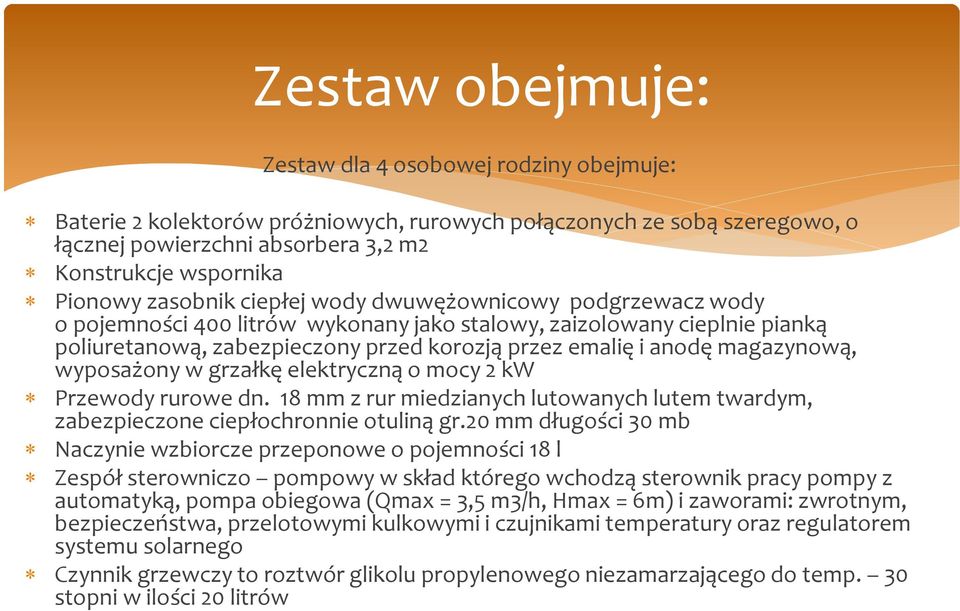 Zestaw obejmuje:

Zestaw dla 4 osobowej rodziny obejmuje:

* Baterie 2 kolektorów próżniowych, rurowych połączonych ze sobą szeregowo, o łącznej powierzchni absorbera 3,2 m2
* Konstrukcje wspornika
* Pionowy zasobnik ciepłej wody dwuwężownicowy podgrzewacz wody o pojemności 400 litrów wykonany jako stalowy, zaizolowany cieplnie pianką poliuretanową, zabezpieczony przed korozją przez emalię i anodę magazynową, wyposażony w grzałkę elektryczną o mocy 2 kW
* Przewody rurowe dn. 18 mm z rur miedzianych lutowanych lutem twardym, zabezpieczone ciepłochronnie otuliną gr.20 mm długości 30 mb
* Naczynie wzbiorcze przeponowe o pojemności 18 l
* Zespół sterowniczo – pompowy w skład którego wchodzą sterownik pracy pompy z automatyką, pompa obiegowa (Qmax = 3,5 m3/h, Hmax = 6m) i zaworami: zwrotnym, bezpieczeństwa, przelotowymi kulkowymi i czujnikami temperatury oraz regulatorem systemu solarnego
* Czynnik grzewczy to roztwór glikolu propylenowego niezamarzającego do temp. – 30 stopni w ilości 20 litrów